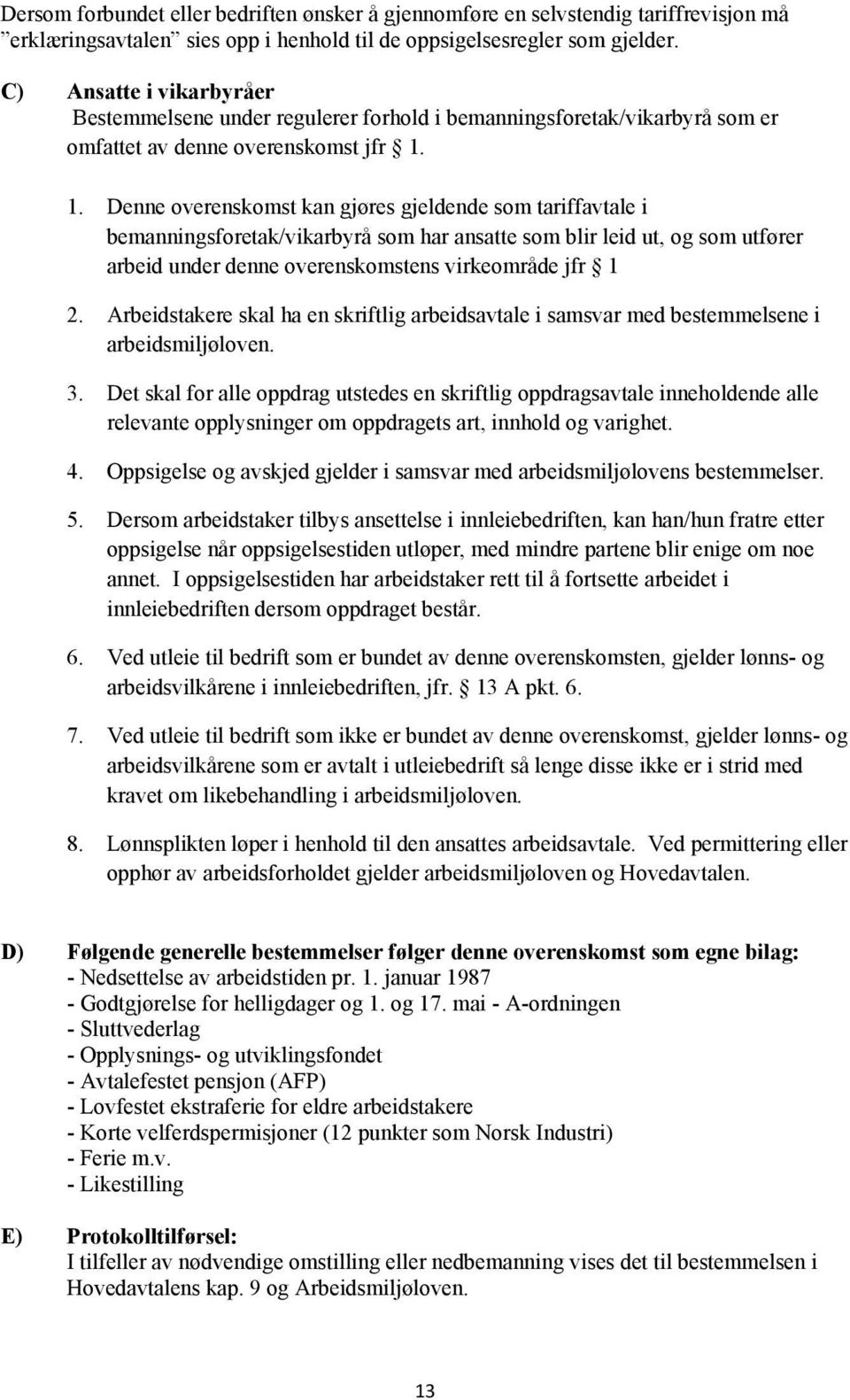 Dersom forbundet eller bedriften ønsker å gjennomføre en selvstendig tariffrevisjon må ”erklæringsavtalen” sies opp i henhold til de oppsigelsesregler som gjelder.

C) Ansatte i vikarbyråer
Bestemmelsene under regulerer forhold i bemanningsforetak/vikarbyrå som er omfattet av denne overenskomst jfr § 1.

1. Denne overenskomst kan gjøres gjeldende som tariffavtale i bemanningsforetak/vikarbyrå som har ansatte som blir leid ut, og som utfører arbeid under denne overenskomstens virkeområde jfr § 1

2. Arbeidstakere skal ha en skriftlig arbeidsavtale i samsvar med bestemmelsene i arbeidsmiljøloven.

3. Det skal for alle oppdrag utstedes en skriftlig oppdragsavtale inneholdende alle relevante opplysninger om oppdragets art, innhold og varighet.

4. Oppsigelse og avskjed gjelder i samsvar med arbeidsmiljølovens bestemmelser.

5. Dersom arbeidstaker tilbys ansettelse i innleiebedriften, kan han/hun fratre etter oppsigelse når oppsigelsestiden utløper, med mindre partene blir enige om noe annet. I oppsigelsestiden har arbeidstaker rett til å fortsette arbeidet i innleiebedriften dersom oppdraget består.

6. Ved utleie til bedrift som er bundet av denne overenskomsten, gjelder lønns- og arbeidsvilkårene i innleiebedriften, jfr. § 13 A pkt. 6.

7. Ved utleie til bedrift som ikke er bundet av denne overenskomst, gjelder lønns- og arbeidsvilkårene som er avtalt i utleiebedrift så lenge disse ikke er i strid med kravet om likebehandling i arbeidsmiljøloven.

8. Lønnsplikten løper i henhold til den ansattes arbeidsavtale. Ved permittering eller opphør av arbeidsforholdet gjelder arbeidsmiljøloven og Hovedavtalen.

D) Følgende generelle bestemmelser følger denne overenskomst som egne bilag:
- Nedsettelse av arbeidstiden pr. 1. januar 1987
- Godtgjørelse for helligdager og 1. og 17. mai - A-ordningen
- Sluttvederlag
- Opplysnings- og utviklingsfondet
- Avtalefestet pensjon (AFP)
- Lovfestet ekstraferie for eldre arbeidstakere
- Korte velferdspermisjoner (12 punkter som Norsk Industri)
- Ferie m.v.
- Likestilling

E) Protokolltilførsel:
I tilfeller av nødvendige omstilling eller nedbemanning vises det til bestemmelsen i Hovedavtalens kap. 9 og Arbeidsmiljøloven.

13